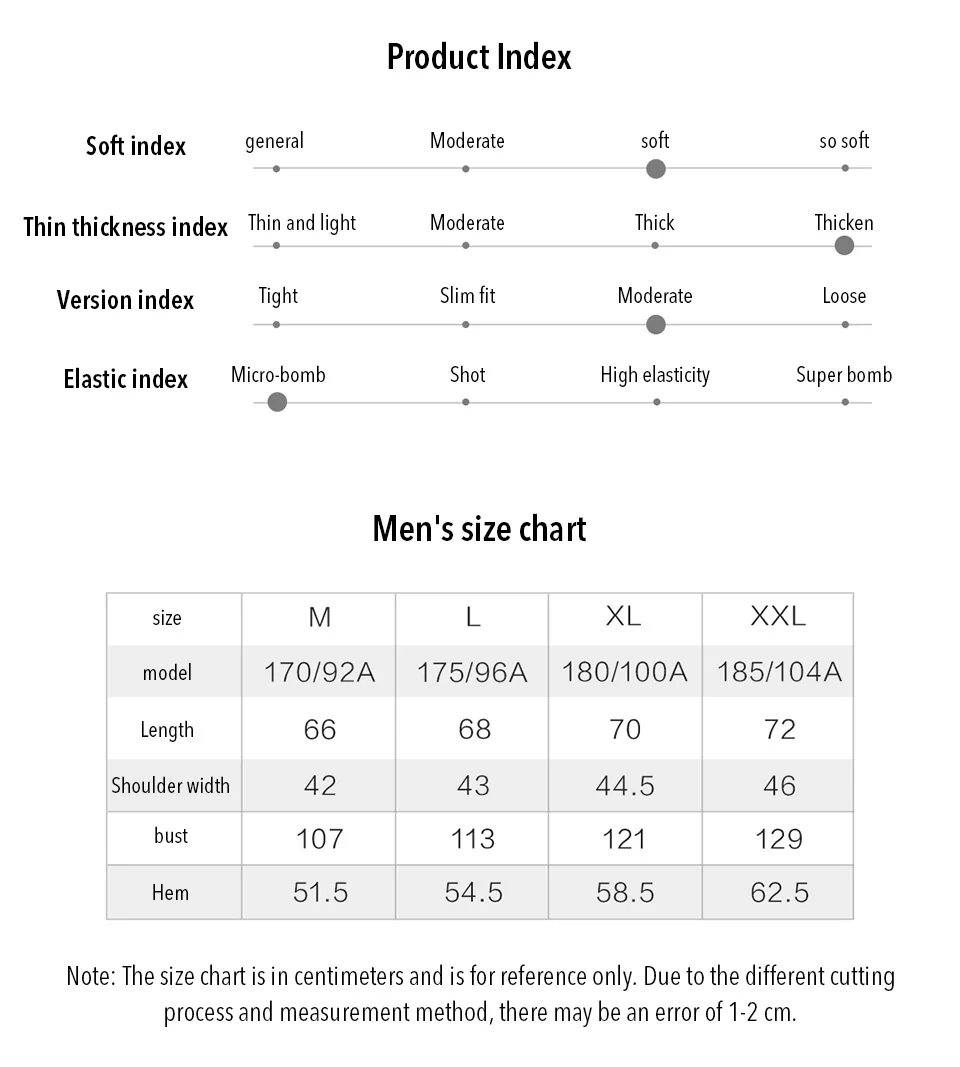 Product Index

Soft index
general Moderate soft so soft

Thin thickness index
Thin and light Moderate Thick Thicken

Version index
Tight Slim fit Moderate Loose

Elastic index
Micro-bomb Shot High elasticity Super bomb

Men's size chart

| size | M | L | XL | XXL |
|---|---|---|---|---|
| model | 170/92A | 175/96A | 180/100A | 185/104A |
| Length | 66 | 68 | 70 | 72 |
| Shoulder width | 42 | 43 | 44.5 | 46 |
| bust | 107 | 113 | 121 | 129 |
| Hem | 51.5 | 54.5 | 58.5 | 62.5 |

Note: The size chart is in centimeters and is for reference only. Due to the different cutting process and measurement method, there may be an error of 1-2 cm.